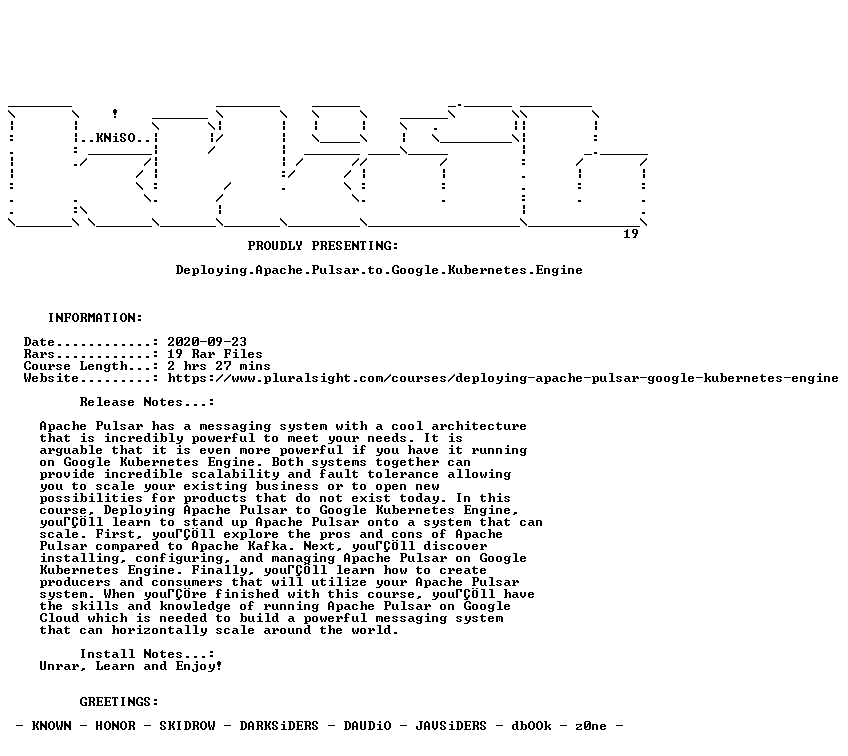 ..KNiSO..

19

PROUDLY PRESENTING:

Deploying.Apache.Pulsar.to.Google.Kubernetes.Engine

INFORMATION:

Date............: 2020-09-23
Rars............: 19 Rar Files
Course Length...: 2 hrs 27 mins
Website.........: https://www.pluralsight.com/courses/deploying-apache-pulsar-google-kubernetes-engine

Release Notes...:

Apache Pulsar has a messaging system with a cool architecture that is incredibly powerful to meet your needs. It is arguable that it is even more powerful if you have it running on Google Kubernetes Engine. Both systems together can provide incredible scalability and fault tolerance allowing you to scale your existing business or to open new possibilities for products that do not exist today. In this course, Deploying Apache Pulsar to Google Kubernetes Engine, youΓÇÖll learn to stand up Apache Pulsar onto a system that can scale. First, youΓÇÖll explore the pros and cons of Apache Pulsar compared to Apache Kafka. Next, youΓÇÖll discover installing, configuring, and managing Apache Pulsar on Google Kubernetes Engine. Finally, youΓÇÖll learn how to create producers and consumers that will utilize your Apache Pulsar system. When youΓÇÖre finished with this course, youΓÇÖll have the skills and knowledge of running Apache Pulsar on Google Cloud which is needed to build a powerful messaging system that can horizontally scale around the world.

Install Notes...:
Unrar, Learn and Enjoy!

GREETINGS:

- KNOWN - HONOR - SKIDROW - DARKSiDERS - DAUDiO - JAVSiDERS - dbOOk - z0ne -